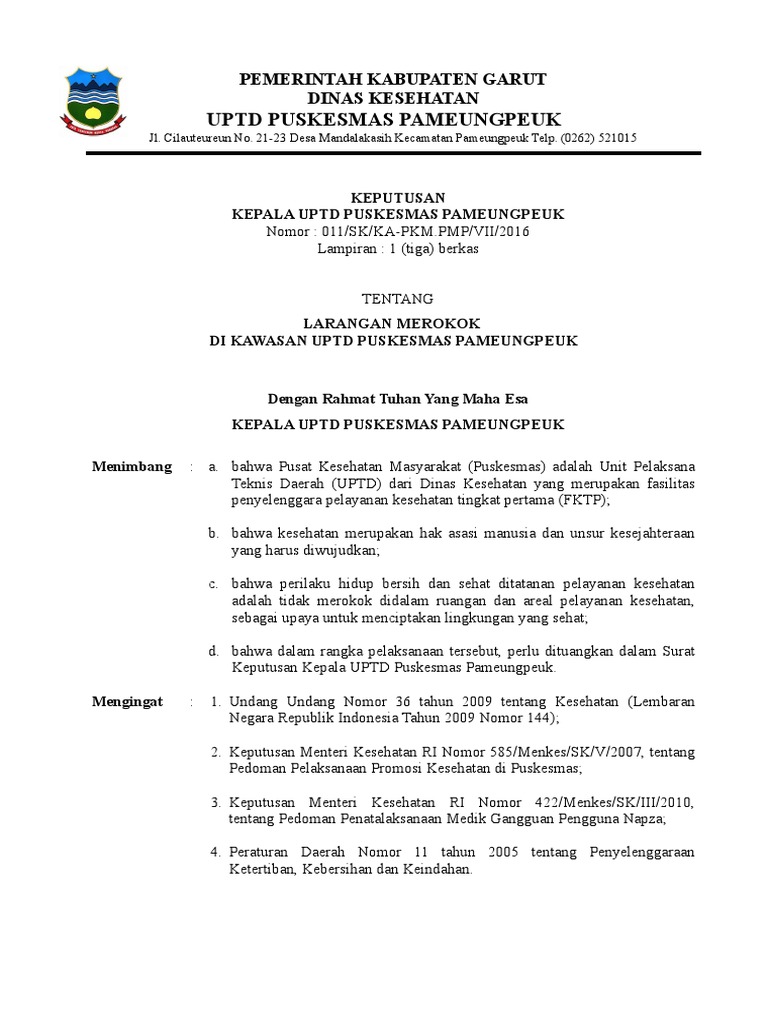 PEMERINTAH KABUPATEN GARUT
DINAS KESEHATAN
UPTD PUSKESMAS PAMEUNGPEUK
Jl. Cilauteureun No. 21-23 Desa Mandalakasih Kecamatan Pameungpeuk Telp. (0262) 521015

KEPUTUSAN
KEPALA UPTD PUSKESMAS PAMEUNGPEUK
Nomor : 011/SK/KA-PKM.PMP/VII/2016
Lampiran : 1 (tiga) berkas

TENTANG

LARANGAN MEROKOK
DI KAWASAN UPTD PUSKESMAS PAMEUNGPEUK

Dengan Rahmat Tuhan Yang Maha Esa

KEPALA UPTD PUSKESMAS PAMEUNGPEUK

Menimbang : a. bahwa Pusat Kesehatan Masyarakat (Puskesmas) adalah Unit Pelaksana Teknis Daerah (UPTD) dari Dinas Kesehatan yang merupakan fasilitas penyelenggara pelayanan kesehatan tingkat pertama (FKTP);

b. bahwa kesehatan merupakan hak asasi manusia dan unsur kesejahteraan yang harus diwujudkan;

c. bahwa perilaku hidup bersih dan sehat ditatanan pelayanan kesehatan adalah tidak merokok didalam ruangan dan areal pelayanan kesehatan, sebagai upaya untuk menciptakan lingkungan yang sehat;

d. bahwa dalam rangka pelaksanaan tersebut, perlu dituangkan dalam Surat Keputusan Kepala UPTD Puskesmas Pameungpeuk.

Mengingat : 1. Undang Undang Nomor 36 tahun 2009 tentang Kesehatan (Lembaran Negara Republik Indonesia Tahun 2009 Nomor 144);

2. Keputusan Menteri Kesehatan RI Nomor 585/Menkes/SK/V/2007, tentang Pedoman Pelaksanaan Promosi Kesehatan di Puskesmas;

3. Keputusan Menteri Kesehatan RI Nomor 422/Menkes/SK/III/2010, tentang Pedoman Penatalaksanaan Medik Gangguan Pengguna Napza;

4. Peraturan Daerah Nomor 11 tahun 2005 tentang Penyelenggaraan Ketertiban, Kebersihan dan Keindahan.